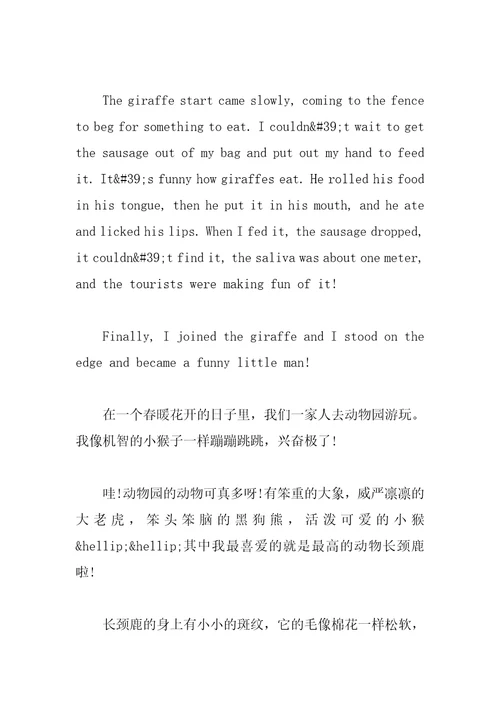 The giraffe start came slowly, coming to the fence to beg for something to eat. I couldn&#39;t wait to get the sausage out of my bag and put out my hand to feed it. It&#39;s funny how giraffes eat. He rolled his food in his tongue, then he put it in his mouth, and he ate and licked his lips. When I fed it, the sausage dropped, it couldn&#39;t find it, the saliva was about one meter, and the tourists were making fun of it!

Finally, I joined the giraffe and I stood on the edge and became a funny little man!

在一个春暖花开的日子里，我们一家人去动物园游玩。我像机智的小猴子一样蹦蹦跳跳，兴奋极了!

哇!动物园的动物可真多呀!有笨重的大象，威严凛凛的大老虎，笨头笨脑的黑狗熊，活泼可爱的小猴&hellip;&hellip;其中我最喜爱的就是最高的动物长颈鹿啦!

长颈鹿的身上有小小的斑纹，它的毛像棉花一样松软，